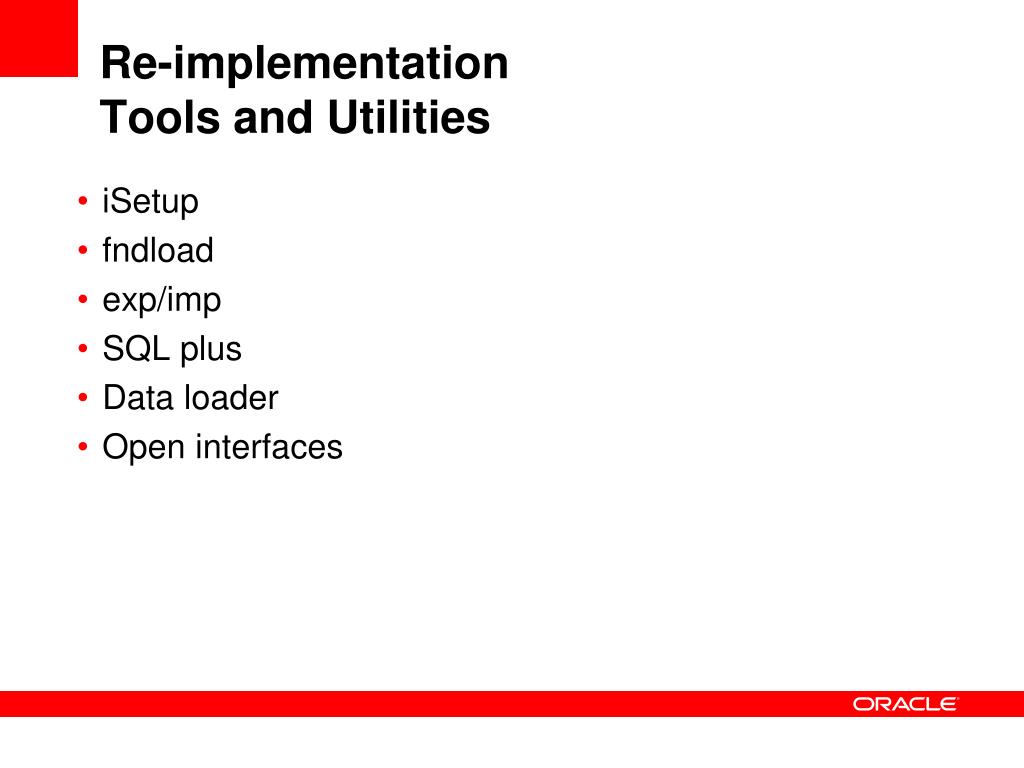 Re-implementation
Tools and Utilities

• iSetup
• fndload
• exp/imp
• SQL plus
• Data loader
• Open interfaces

ORACLE